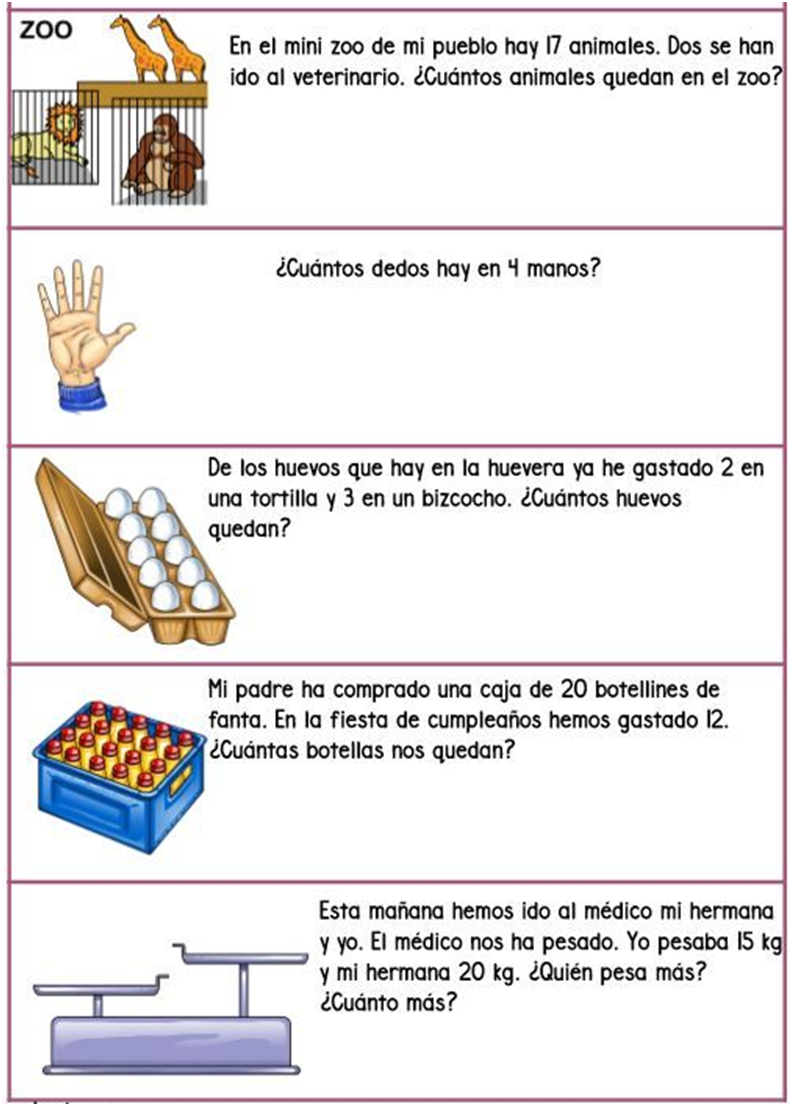 ZOO

En el mini zoo de mi pueblo hay 17 animales. Dos se han ido al veterinario. ¿Cuántos animales quedan en el zoo?

¿Cuántos dedos hay en 4 manos?

De los huevos que hay en la huevera ya he gastado 2 en una tortilla y 3 en un bizcocho. ¿Cuántos huevos quedan?

Mi padre ha comprado una caja de 20 botellines de fanta. En la fiesta de cumpleaños hemos gastado 12. ¿Cuántas botellas nos quedan?

Esta mañana hemos ido al médico mi hermana y yo. El médico nos ha pesado. Yo pesaba 15 kg y mi hermana 20 kg. ¿Quién pesa más? ¿Cuánto más?